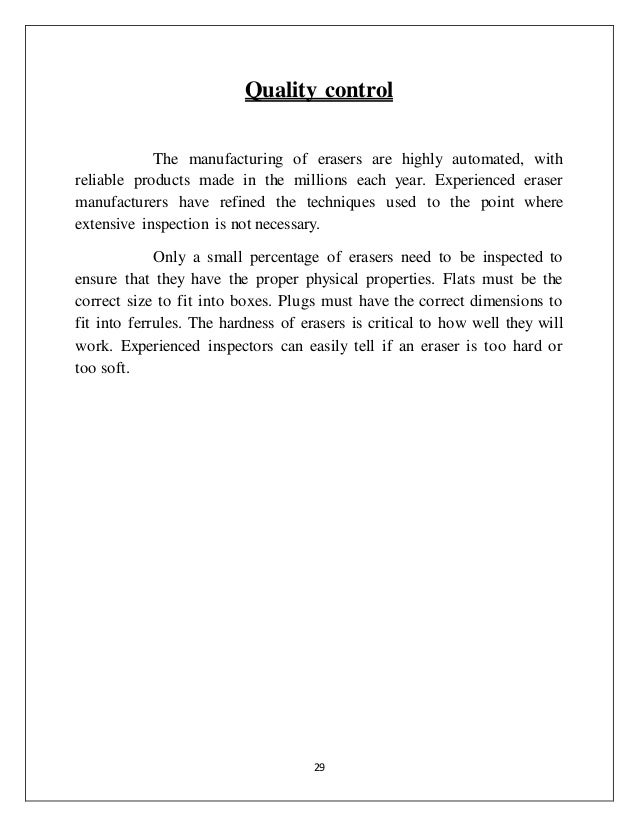 Quality control

The manufacturing of erasers are highly automated, with reliable products made in the millions each year. Experienced eraser manufacturers have refined the techniques used to the point where extensive inspection is not necessary.

Only a small percentage of erasers need to be inspected to ensure that they have the proper physical properties. Flats must be the correct size to fit into boxes. Plugs must have the correct dimensions to fit into ferrules. The hardness of erasers is critical to how well they will work. Experienced inspectors can easily tell if an eraser is too hard or too soft.

29